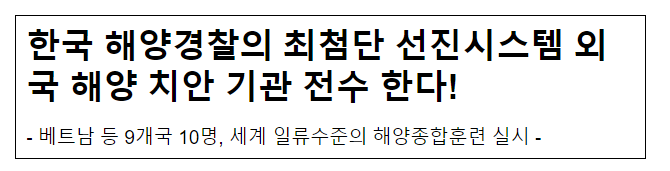 한국 해양경찰의 최첨단 선진시스템 외국 해양 치안 기관 전수 한다!

- 베트남 등 9개국 10명, 세계 일류수준의 해양종합훈련 실시 -